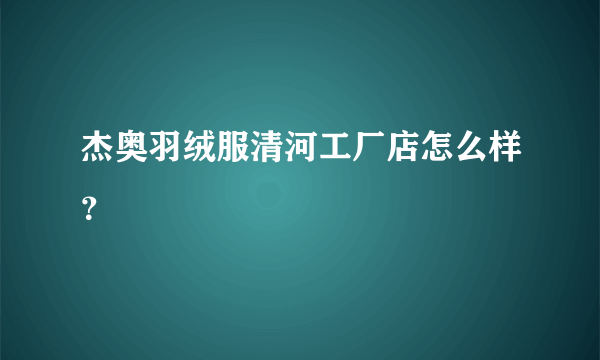 杰奥羽绒服清河工厂店怎么样？